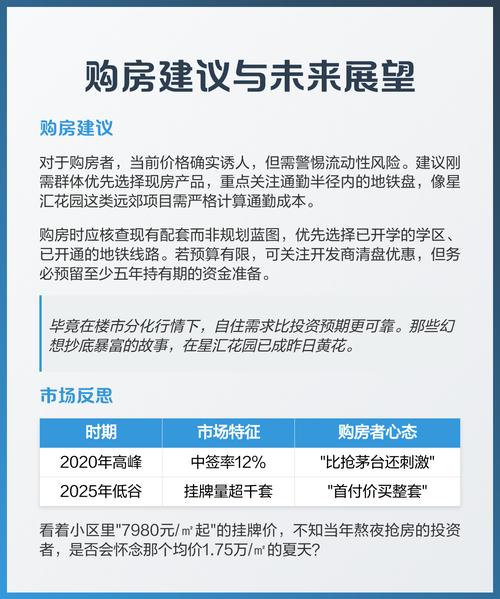 购房建议与未来展望

购房建议

对于购房者，当前价格确实诱人，但需警惕流动性风险。建议刚需群体优先选择现房产品，重点关注通勤半径内的地铁盘，像星汇花园这类远郊项目需严格计算通勤成本。

购房时应核查现有配套而非规划蓝图，优先选择已开学的学区、已开通的地铁线路。若预算有限，可关注开发商清盘优惠，但务必预留至少五年持有期的资金准备。

毕竟在楼市分化行情下，自住需求比投资预期更可靠。那些幻想抄底暴富的故事，在星汇花园已成昨日黄花。

市场反思

| 时期 | 市场特征 | 购房者心态 |
|---|---|---|
| 2020年高峰 | 中签率12% | "比抢茅台还刺激" |
| 2025年低谷 | 挂牌量超千套 | "首付价买整套" |

看着小区里"7980元/㎡起"的挂牌价，不知当年熬夜抢房的投资者，是否会怀念那个均价1.75万/㎡的夏天？